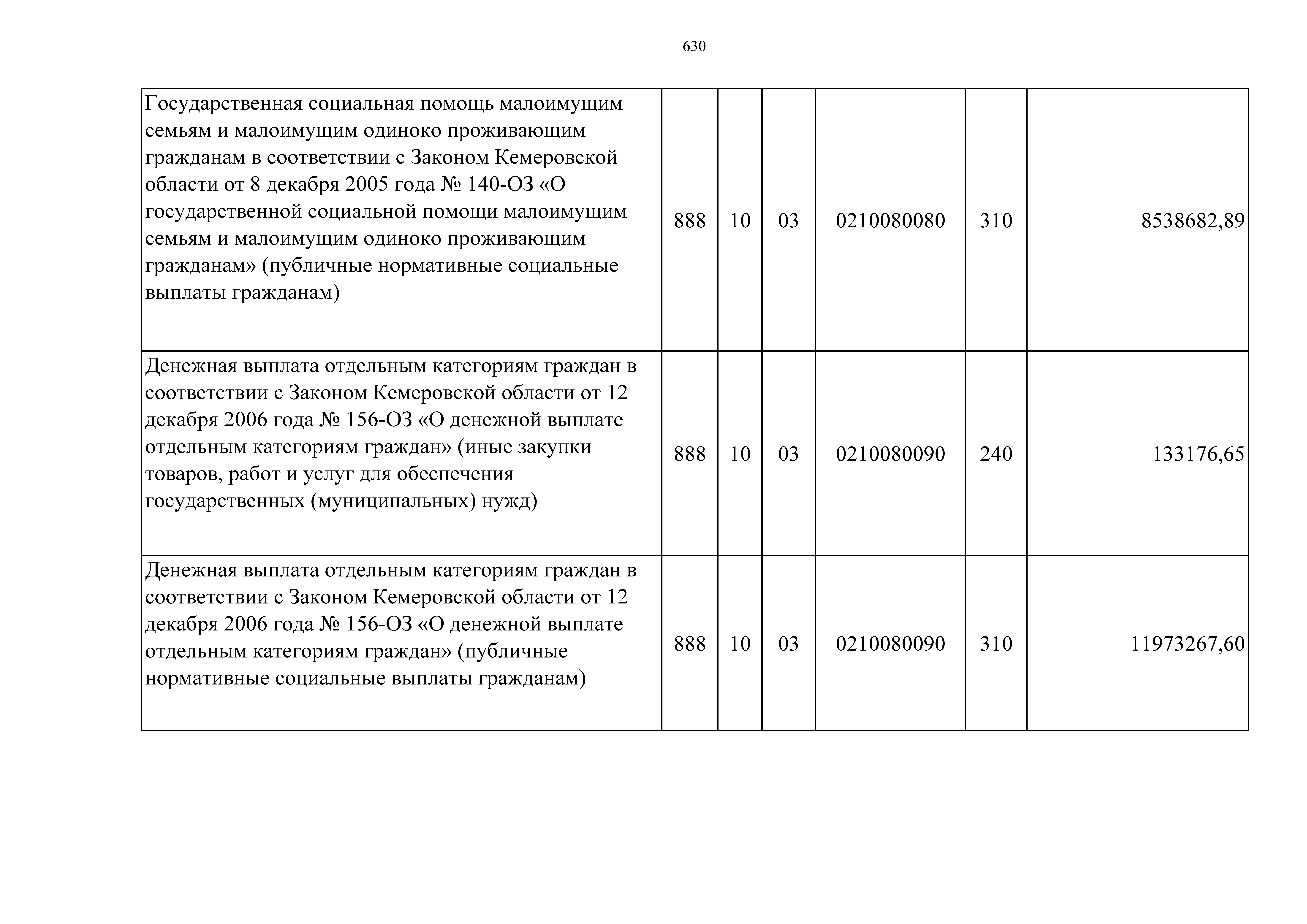 630

| | | | | | | |
|---|---|---|---|---|---|---|
| Государственная социальная помощь малоимущим семьям и малоимущим одиноко проживающим гражданам в соответствии с Законом Кемеровской области от 8 декабря 2005 года № 140-ОЗ «О государственной социальной помощи малоимущим семьям и малоимущим одиноко проживающим гражданам» (публичные нормативные социальные выплаты гражданам) | 888 | 10 | 03 | 0210080080 | 310 | 8538682,89 |
| Денежная выплата отдельным категориям граждан в соответствии с Законом Кемеровской области от 12 декабря 2006 года № 156-ОЗ «О денежной выплате отдельным категориям граждан» (иные закупки товаров, работ и услуг для обеспечения государственных (муниципальных) нужд) | 888 | 10 | 03 | 0210080090 | 240 | 133176,65 |
| Денежная выплата отдельным категориям граждан в соответствии с Законом Кемеровской области от 12 декабря 2006 года № 156-ОЗ «О денежной выплате отдельным категориям граждан» (публичные нормативные социальные выплаты гражданам) | 888 | 10 | 03 | 0210080090 | 310 | 11973267,60 |